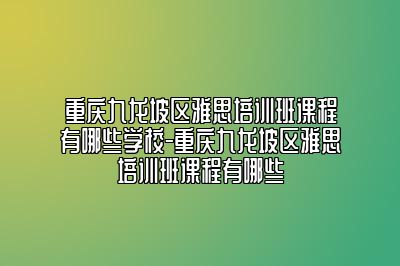 重庆九龙坡区雅思培训班课程有哪些学校-重庆九龙坡区雅思培训班课程有哪些